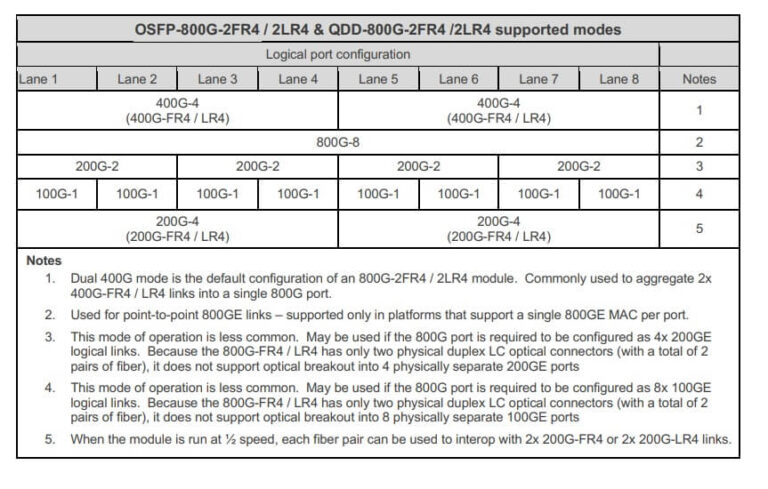 OSFP-800G-2FR4 / 2LR4 & QDD-800G-2FR4 /2LR4 supported modes

| Logical port configuration | | | | | | | | |
|---|---|---|---|---|---|---|---|---|
| Lane 1 | Lane 2 | Lane 3 | Lane 4 | Lane 5 | Lane 6 | Lane 7 | Lane 8 | Notes |
| 400G-4 (400G-FR4 / LR4) | | | | 400G-4 (400G-FR4 / LR4) | | | | 1 |
| 800G-8 | | | | | | | | 2 |
| 200G-2 | | 200G-2 | | 200G-2 | | 200G-2 | | 3 |
| 100G-1 | 100G-1 | 100G-1 | 100G-1 | 100G-1 | 100G-1 | 100G-1 | 100G-1 | 4 |
| 200G-4 (200G-FR4 / LR4) | | | | 200G-4 (200G-FR4 / LR4) | | | | 5 |

Notes
1. Dual 400G mode is the default configuration of an 800G-2FR4 / 2LR4 module. Commonly used to aggregate 2x 400G-FR4 / LR4 links into a single 800G port.
2. Used for point-to-point 800GE links – supported only in platforms that support a single 800GE MAC per port.
3. This mode of operation is less common. May be used if the 800G port is required to be configured as 4x 200GE logical links. Because the 800G-FR4 / LR4 has only two physical duplex LC optical connectors (with a total of 2 pairs of fiber), it does not support optical breakout into 4 physically separate 200GE ports
4. This mode of operation is less common. May be used if the 800G port is required to be configured as 8x 100GE logical links. Because the 800G-FR4 / LR4 has only two physical duplex LC optical connectors (with a total of 2 pairs of fiber), it does not support optical breakout into 8 physically separate 100GE ports
5. When the module is run at ½ speed, each fiber pair can be used to interop with 2x 200G-FR4 or 2x 200G-LR4 links.